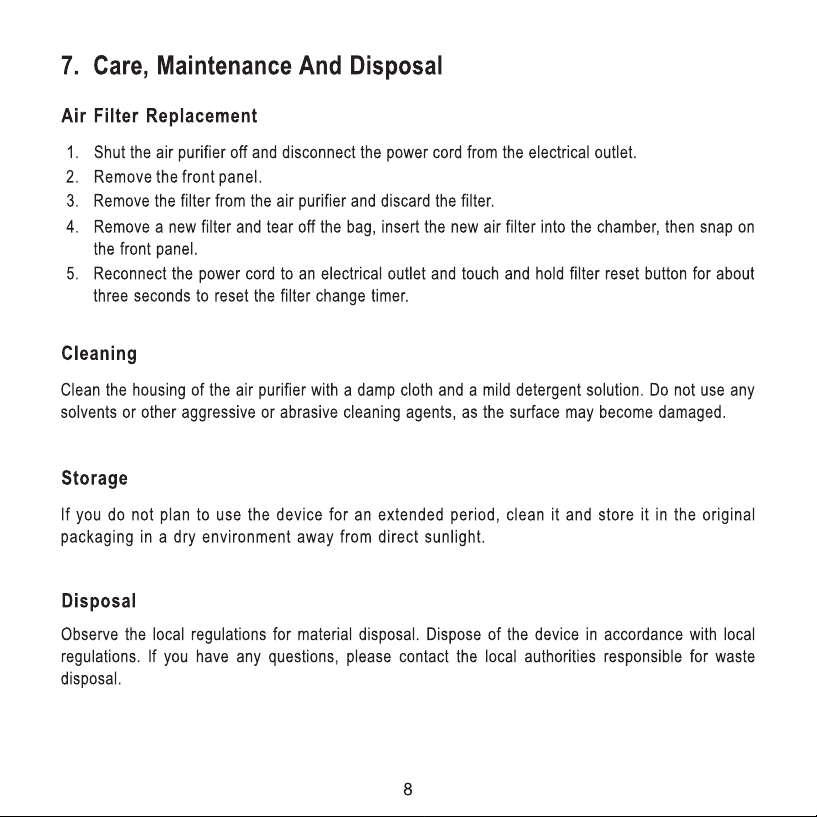 7. Care, Maintenance And Disposal

Air Filter Replacement

1. Shut the air purifier off and disconnect the power cord from the electrical outlet.
2. Remove the front panel.
3. Remove the filter from the air purifier and discard the filter.
4. Remove a new filter and tear off the bag, insert the new air filter into the chamber, then snap on the front panel.
5. Reconnect the power cord to an electrical outlet and touch and hold filter reset button for about three seconds to reset the filter change timer.

Cleaning

Clean the housing of the air purifier with a damp cloth and a mild detergent solution. Do not use any solvents or other aggressive or abrasive cleaning agents, as the surface may become damaged.

Storage

If you do not plan to use the device for an extended period, clean it and store it in the original packaging in a dry environment away from direct sunlight.

Disposal

Observe the local regulations for material disposal. Dispose of the device in accordance with local regulations. If you have any questions, please contact the local authorities responsible for waste disposal.

8